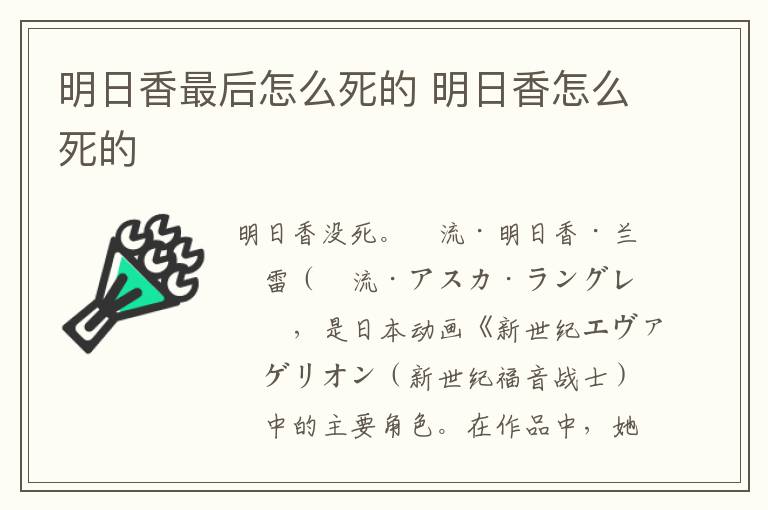 明日香最后怎么死的 明日香怎么死的

明日香没死。 流·明日香·兰雷（ 流·アスカ·ラングレ ，是日本动画《新世纪エヴァゲリオン（新世纪福音战士）中的主要角色。在作品中，她